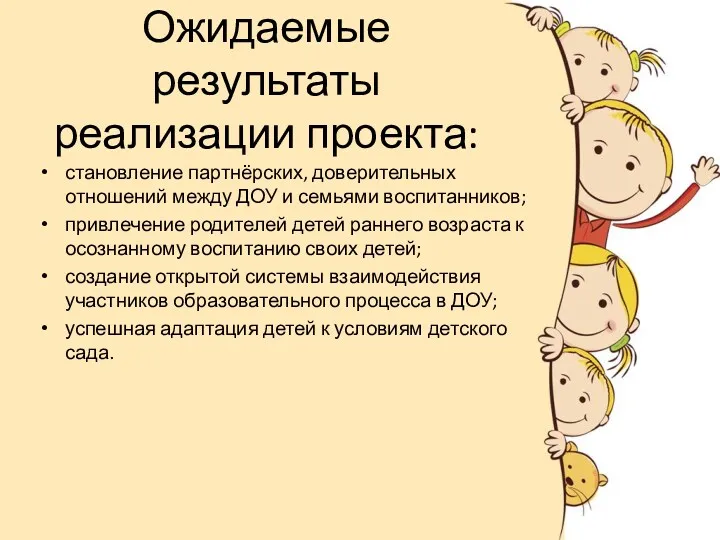 Ожидаемые результаты реализации проекта:

• становление партнёрских, доверительных отношений между ДОУ и семьями воспитанников;
• привлечение родителей детей раннего возраста к осознанному воспитанию своих детей;
• создание открытой системы взаимодействия участников образовательного процесса в ДОУ;
• успешная адаптация детей к условиям детского сада.